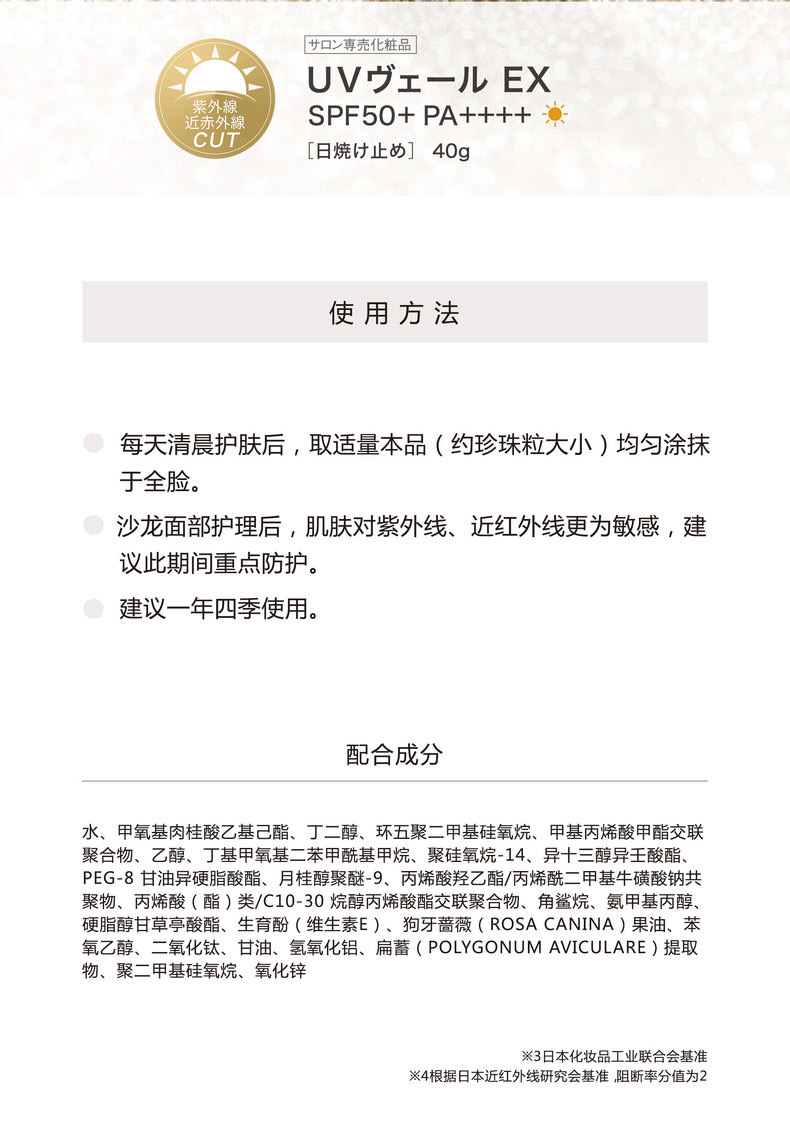 紫外線
近赤外線
CUT

サロン専売化粧品
UVヴェール EX
SPF50+ PA++++
［日焼け止め］ 40g

使用方法

每天清晨护肤后，取适量本品（约珍珠粒大小）均匀涂抹于全脸。

沙龙面部护理后，肌肤对紫外线、近红外线更为敏感，建议此期间重点防护。

建议一年四季使用。

配合成分

水、甲氧基肉桂酸乙基己酯、丁二醇、环五聚二甲基硅氧烷、甲基丙烯酸甲酯交联聚合物、乙醇、丁基甲氧基二苯甲酰基甲烷、聚硅氧烷-14、异十三醇异壬酸酯、PEG-8 甘油异硬脂酸酯、月桂醇聚醚-9、丙烯酸羟乙酯/丙烯酰二甲基牛磺酸钠共聚物、丙烯酸（酯）类/C10-30 烷醇丙烯酸酯交联聚合物、角鲨烷、氨甲基丙醇、硬脂醇甘草亭酸酯、生育酚（维生素E）、狗牙蔷薇（ROSA CANINA）果油、苯氧乙醇、二氧化钛、甘油、氢氧化铝、扁蓄（POLYGONUM AVICULARE）提取物、聚二甲基硅氧烷、氧化锌

※3日本化妆品工业联合会基准
※4根据日本近红外线研究会基准 ,阻断率分值为2